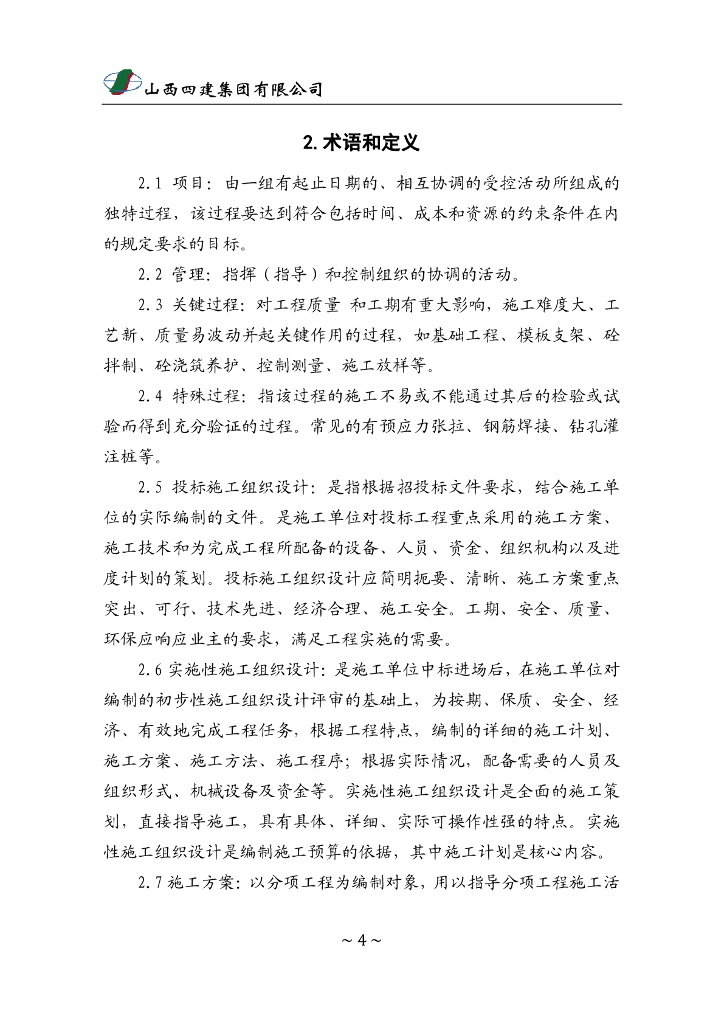 山西四建集团有限公司

2. 术语和定义

2.1 项目：由一组有起止日期的、相互协调的受控活动所组成的独特过程，该过程要达到符合包括时间、成本和资源的约束条件在内的规定要求的目标。

2.2 管理：指挥（指导）和控制组织的协调的活动。

2.3 关键过程：对工程质量 和工期有重大影响，施工难度大、工艺新、质量易波动并起关键作用的过程，如基础工程、模板支架、砼拌制、砼浇筑养护、控制测量、施工放样等。

2.4 特殊过程：指该过程的施工不易或不能通过其后的检验或试验而得到充分验证的过程。常见的有预应力张拉、钢筋焊接、钻孔灌注桩等。

2.5 投标施工组织设计：是指根据招投标文件要求，结合施工单位的实际编制的文件。是施工单位对投标工程重点采用的施工方案、施工技术和为完成工程所配备的设备、人员、资金、组织机构以及进度计划的策划。投标施工组织设计应简明扼要、清晰、施工方案重点突出、可行、技术先进、经济合理、施工安全。工期、安全、质量、环保应响应业主的要求，满足工程实施的需要。

2.6 实施性施工组织设计：是施工单位中标进场后，在施工单位对编制的初步性施工组织设计评审的基础上，为按期、保质、安全、经济、有效地完成工程任务，根据工程特点，编制的详细的施工计划、施工方案、施工方法、施工程序；根据实际情况，配备需要的人员及组织形式、机械设备及资金等。实施性施工组织设计是全面的施工策划，直接指导施工，具有具体、详细、实际可操作性强的特点。实施性施工组织设计是编制施工预算的依据，其中施工计划是核心内容。

2.7 施工方案：以分项工程为编制对象，用以指导分项工程施工活

~ 4 ~